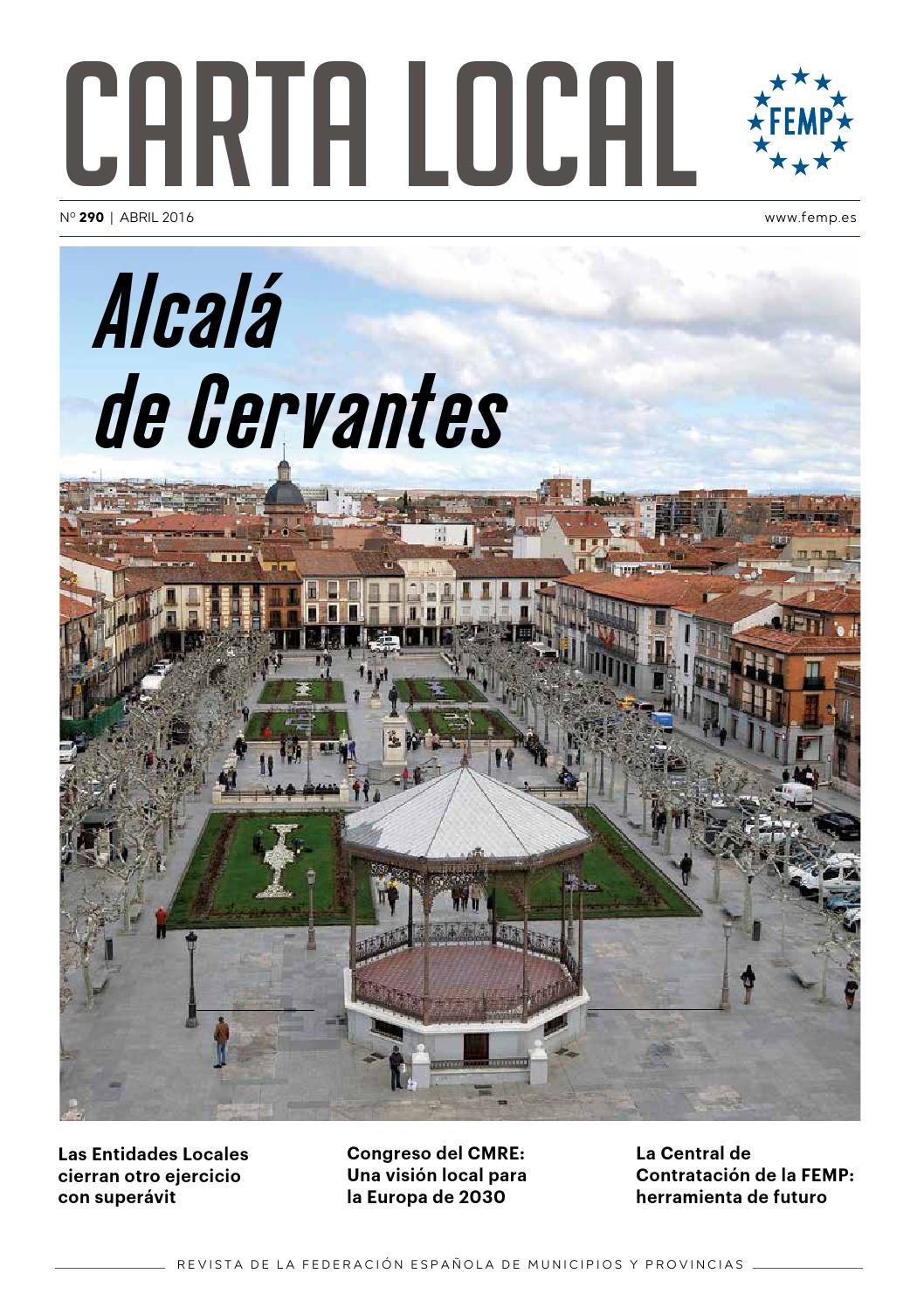 CARTA LOCAL

FEMP

Nº 290 | ABRIL 2016

www.femp.es

Alcalá de Cervantes

Las Entidades Locales cierran otro ejercicio con superávit

Congreso del CMRE: Una visión local para la Europa de 2030

La Central de Contratación de la FEMP: herramienta de futuro

REVISTA DE LA FEDERACIÓN ESPAÑOLA DE MUNICIPIOS Y PROVINCIAS